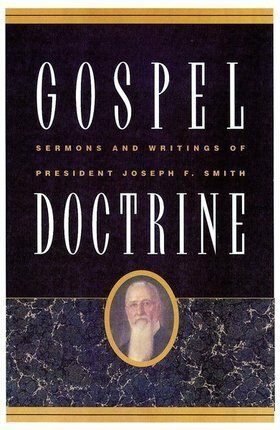 GOSPEL

SERMONS AND WRITINGS OF
PRESIDENT JOSEPH F. SMITH

DOCTRINE